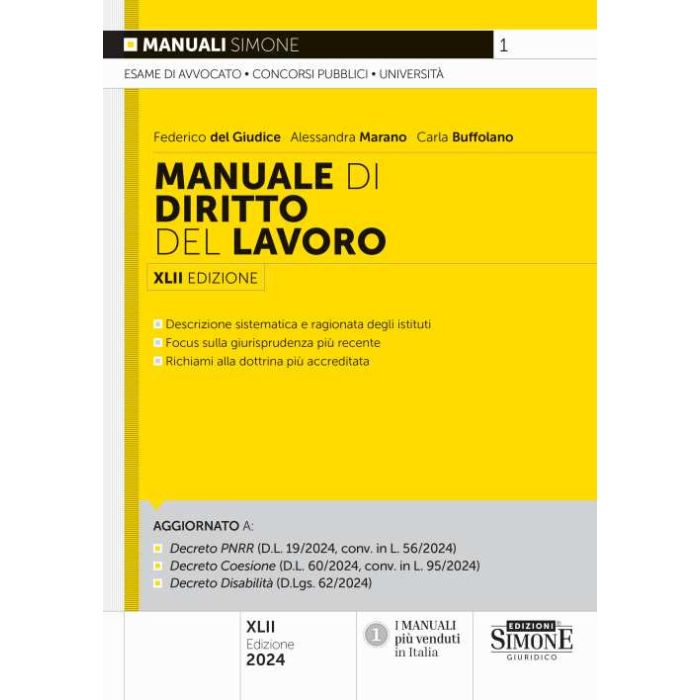 MANUALI SIMONE 1

ESAME DI AVVOCATO • CONCORSI PUBBLICI • UNIVERSITÀ

Federico del Giudice Alessandra Marano Carla Buffolano

MANUALE DI DIRITTO DEL LAVORO

XLII EDIZIONE

• Descrizione sistematica e ragionata degli istituti
• Focus sulla giurisprudenza più recente
• Richiami alla dottrina più accreditata

AGGIORNATO A:

• Decreto PNRR (D.L. 19/2024, conv. in L. 56/2024)
• Decreto Coesione (D.L. 60/2024, conv. in L. 95/2024)
• Decreto Disabilità (D.Lgs. 62/2024)

XLII
Edizione
2024

1 I MANUALI più venduti in Italia

EDIZIONI SIMONE GIURIDICO